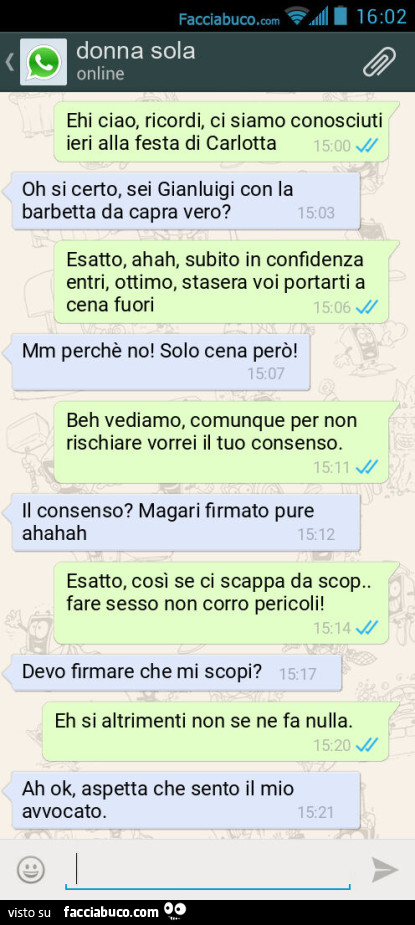 Facciabuco.com 16:02

donna sola
online

Ehi ciao, ricordi, ci siamo conosciuti ieri alla festa di Carlotta 15:00

Oh si certo, sei Gianluigi con la barbetta da capra vero? 15:03

Esatto, ahah, subito in confidenza entri, ottimo, stasera voi portarti a cena fuori 15:06

Mm perchè no! Solo cena però! 15:07

Beh vediamo, comunque per non rischiare vorrei il tuo consenso. 15:11

Il consenso? Magari firmato pure ahahah 15:12

Esatto, così se ci scappa da scop.. fare sesso non corro pericoli! 15:14

Devo firmare che mi scopi? 15:17

Eh si altrimenti non se ne fa nulla. 15:20

Ah ok, aspetta che sento il mio avvocato. 15:21

visto su facciabuco.com